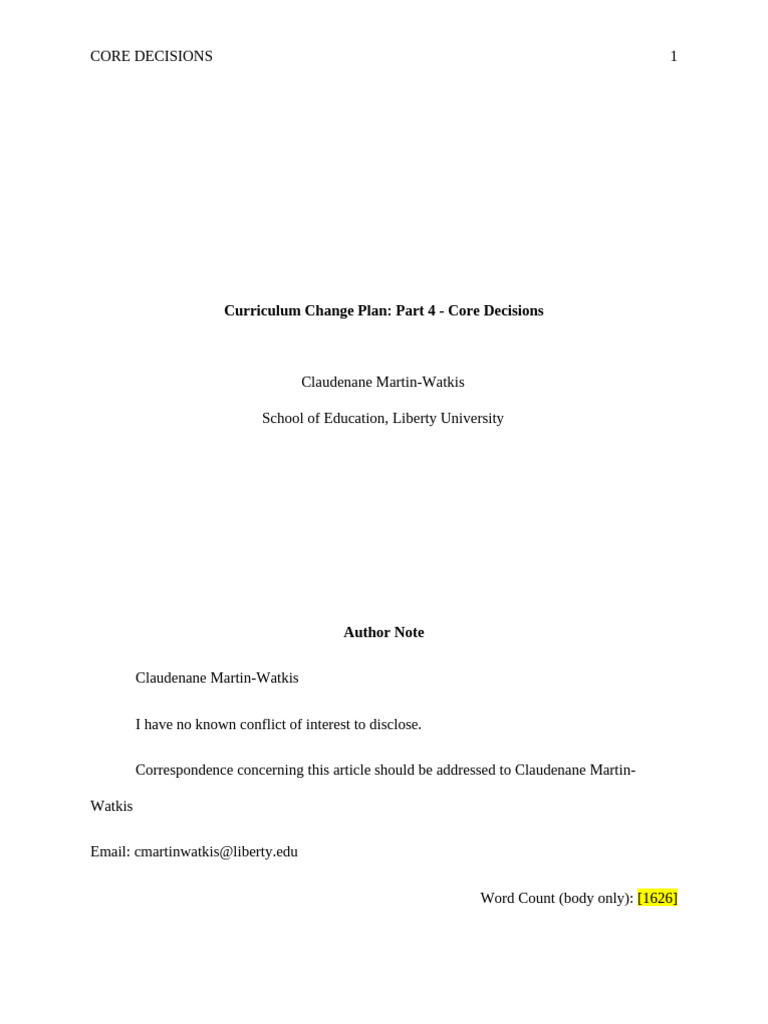 CORE DECISIONS 1

Curriculum Change Plan: Part 4 - Core Decisions

Claudenane Martin-Watkis

School of Education, Liberty University

Author Note

Claudenane Martin-Watkis

I have no known conflict of interest to disclose.

Correspondence concerning this article should be addressed to Claudenane Martin-Watkis

Email: cmartinwatkis@liberty.edu

Word Count (body only): [1626]